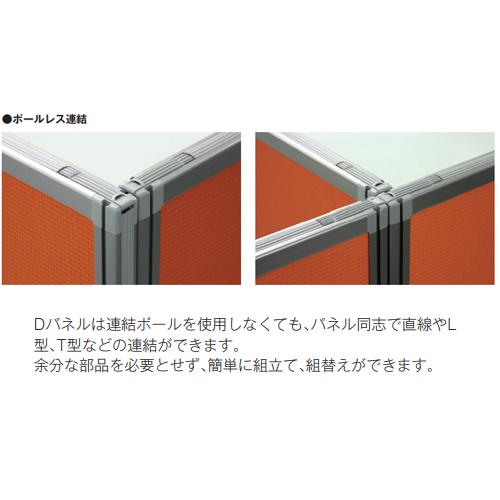 ●ポールレス連結

Dパネルは連結ポールを使用しなくても、パネル同志で直線やL型、T型などの連結ができます。
余分な部品を必要とせず、簡単に組立て、組替えができます。